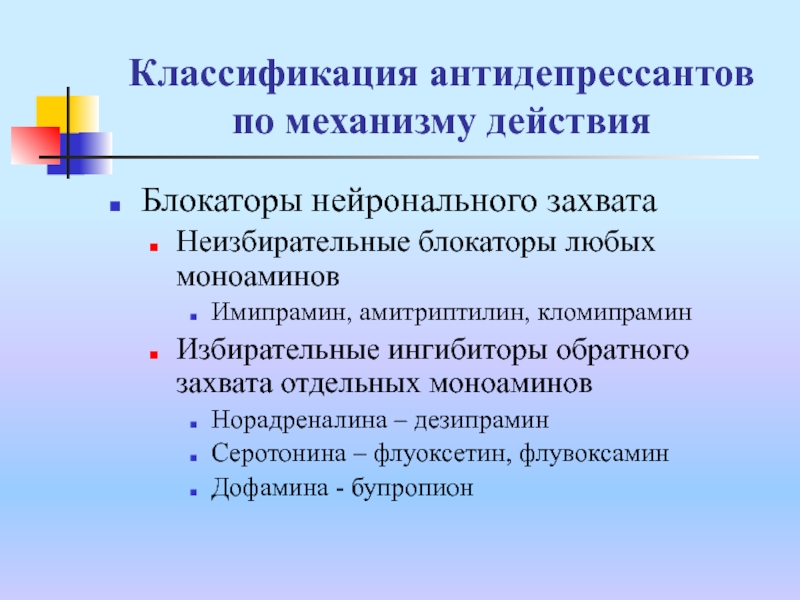 Классификация антидепрессантов по механизму действия

Блокаторы нейронального захвата

Неизбирательные блокаторы любых моноаминов

Имипрамин, амитриптилин, кломипрамин

Избирательные ингибиторы обратного захвата отдельных моноаминов

Норадреналина – дезипрамин

Серотонина – флуоксетин, флувоксамин

Дофамина - бупропион